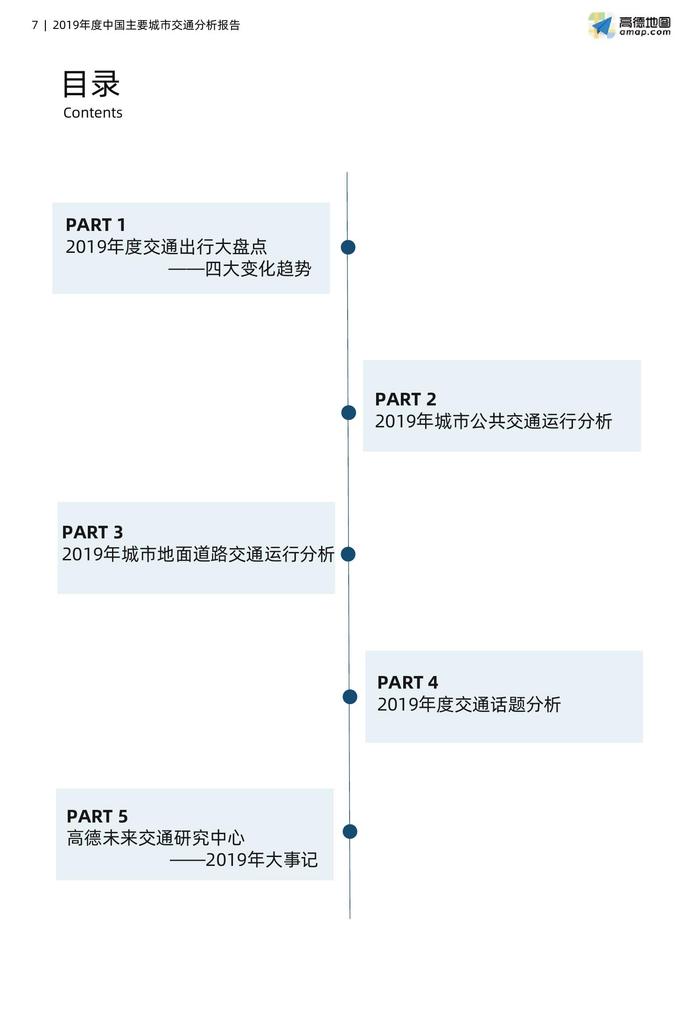 7 | 2019年度中国主要城市交通分析报告

高德地图
amap.com

目录
Contents

PART 1
2019年度交通出行大盘点
——四大变化趋势

PART 2
2019年城市公共交通运行分析

PART 3
2019年城市地面道路交通运行分析

PART 4
2019年度交通话题分析

PART 5
高德未来交通研究中心
——2019年大事记